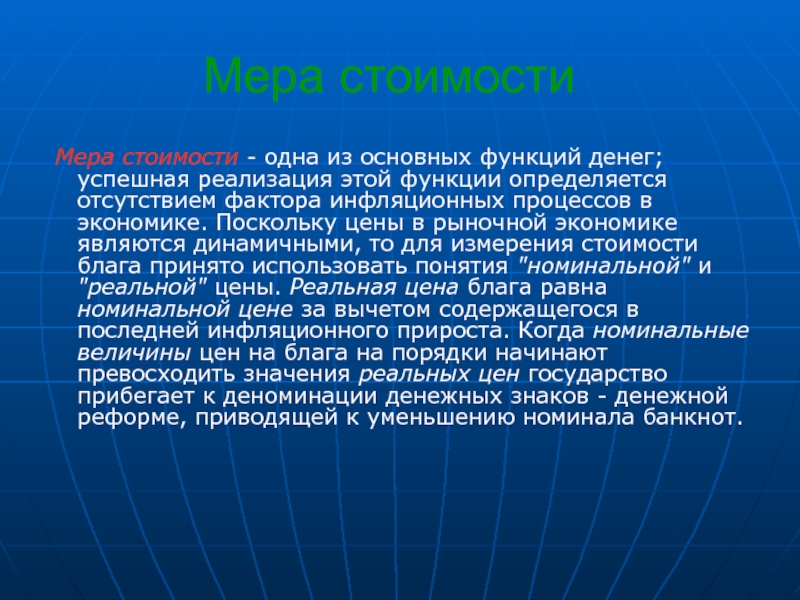 Мера стоимости

Мера стоимости - одна из основных функций денег; успешная реализация этой функции определяется отсутствием фактора инфляционных процессов в экономике. Поскольку цены в рыночной экономике являются динамичными, то для измерения стоимости блага принято использовать понятия "номинальной" и "реальной" цены. Реальная цена блага равна номинальной цене за вычетом содержащегося в последней инфляционного прироста. Когда номинальные величины цен на блага на порядки начинают превосходить значения реальных цен государство прибегает к деноминации денежных знаков - денежной реформе, приводящей к уменьшению номинала банкнот.